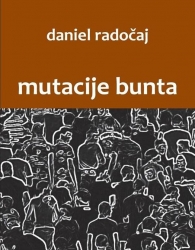 daniel radočaj

mutacije bunta